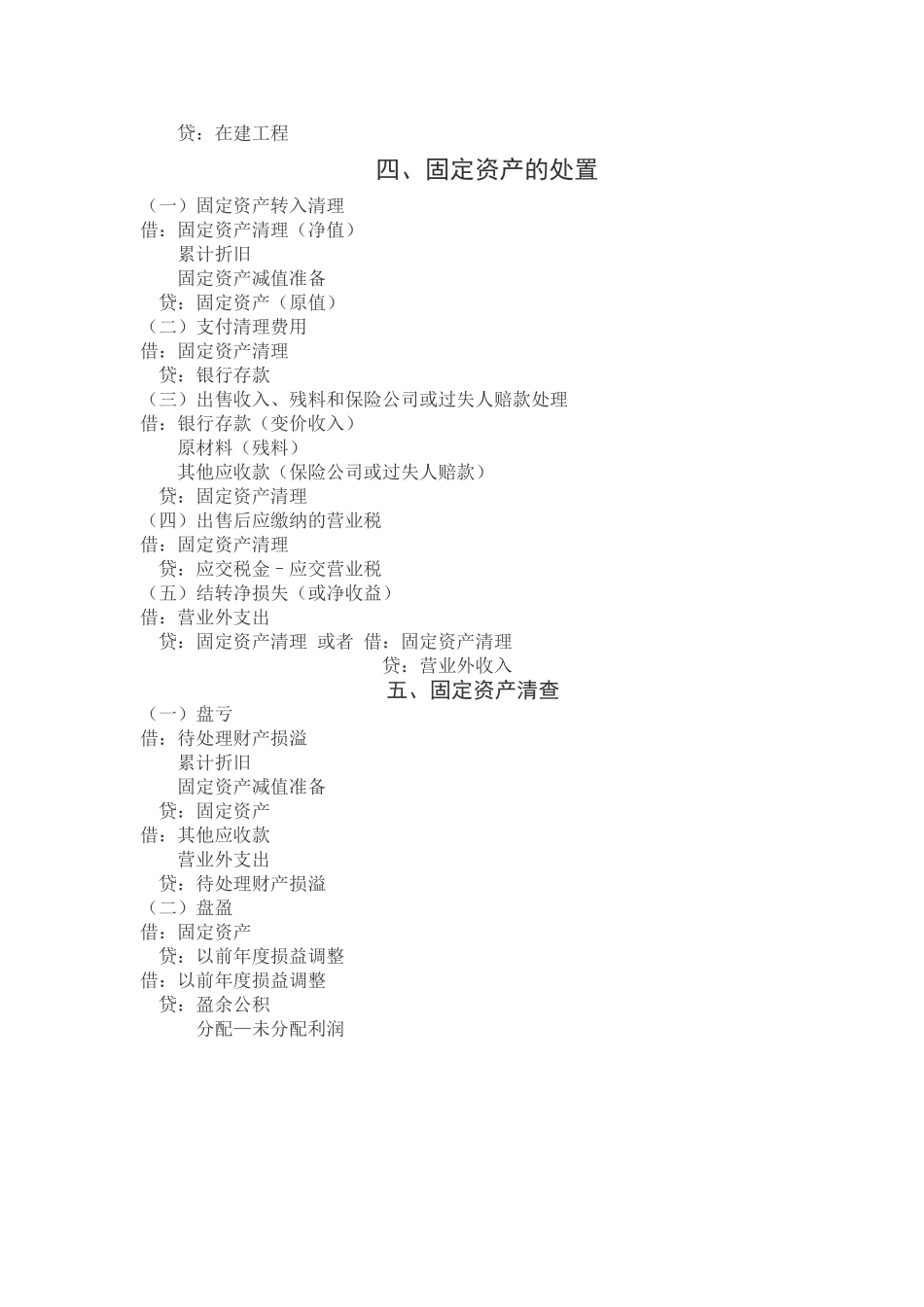 贷：在建工程

四、固定资产的处置

（一）固定资产转入清理
借：固定资产清理（净值）
累计折旧
固定资产减值准备
贷：固定资产（原值）
（二）支付清理费用
借：固定资产清理
贷：银行存款
（三）出售收入、残料和保险公司或过失人赔款处理
借：银行存款（变价收入）
原材料（残料）
其他应收款（保险公司或过失人赔款）
贷：固定资产清理
（四）出售后应缴纳的营业税
借：固定资产清理
贷：应交税金－应交营业税
（五）结转净损失（或净收益）
借：营业外支出
贷：固定资产清理 或者 借：固定资产清理
贷：营业外收入

五、固定资产清查

（一）盘亏
借：待处理财产损溢
累计折旧
固定资产减值准备
贷：固定资产
借：其他应收款
营业外支出
贷：待处理财产损溢
（二）盘盈
借：固定资产
贷：以前年度损益调整
借：以前年度损益调整
贷：盈余公积
分配—未分配利润